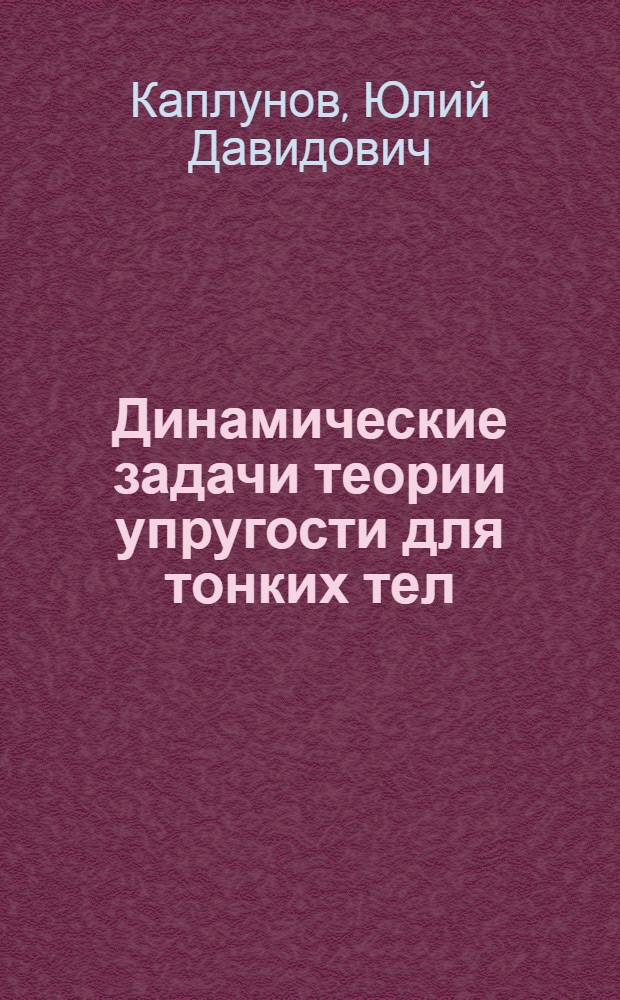 Каплунов, Юлий Давидович

Динамические задачи теории упругости для тонких тел